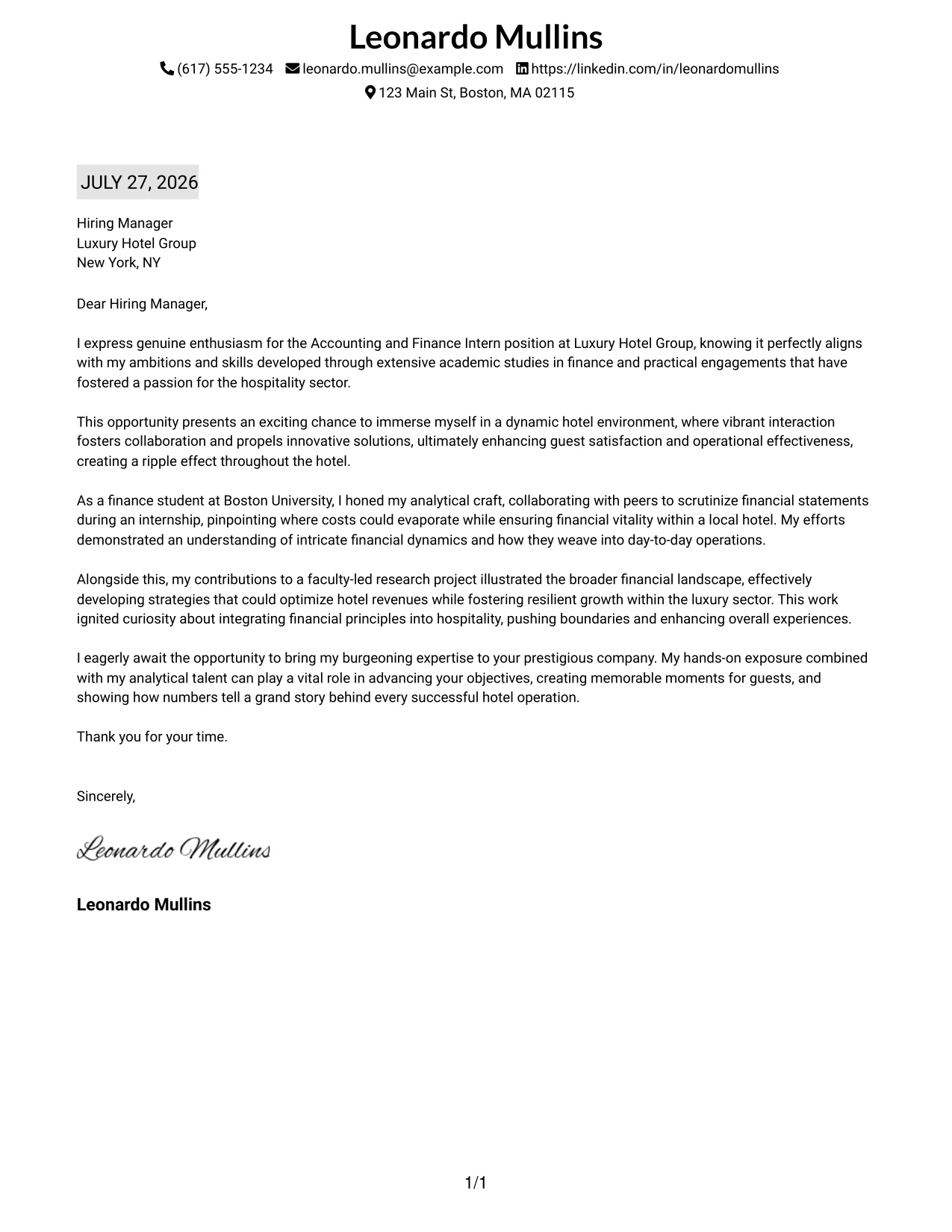 Leonardo Mullins

(617) 555-1234 leonardo.mullins@example.com https://linkedin.com/in/leonardomullins
123 Main St, Boston, MA 02115

JULY 27, 2026

Hiring Manager
Luxury Hotel Group
New York, NY

Dear Hiring Manager,

I express genuine enthusiasm for the Accounting and Finance Intern position at Luxury Hotel Group, knowing it perfectly aligns with my ambitions and skills developed through extensive academic studies in finance and practical engagements that have fostered a passion for the hospitality sector.

This opportunity presents an exciting chance to immerse myself in a dynamic hotel environment, where vibrant interaction fosters collaboration and propels innovative solutions, ultimately enhancing guest satisfaction and operational effectiveness, creating a ripple effect throughout the hotel.

As a finance student at Boston University, I honed my analytical craft, collaborating with peers to scrutinize financial statements during an internship, pinpointing where costs could evaporate while ensuring financial vitality within a local hotel. My efforts demonstrated an understanding of intricate financial dynamics and how they weave into day-to-day operations.

Alongside this, my contributions to a faculty-led research project illustrated the broader financial landscape, effectively developing strategies that could optimize hotel revenues while fostering resilient growth within the luxury sector. This work ignited curiosity about integrating financial principles into hospitality, pushing boundaries and enhancing overall experiences.

I eagerly await the opportunity to bring my burgeoning expertise to your prestigious company. My hands-on exposure combined with my analytical talent can play a vital role in advancing your objectives, creating memorable moments for guests, and showing how numbers tell a grand story behind every successful hotel operation.

Thank you for your time.

Sincerely,

Leonardo Mullins

Leonardo Mullins

1/1